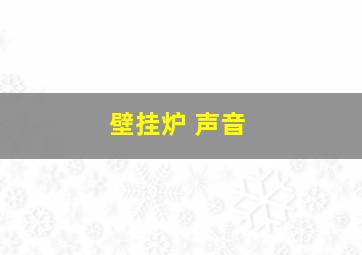 壁挂炉 声音